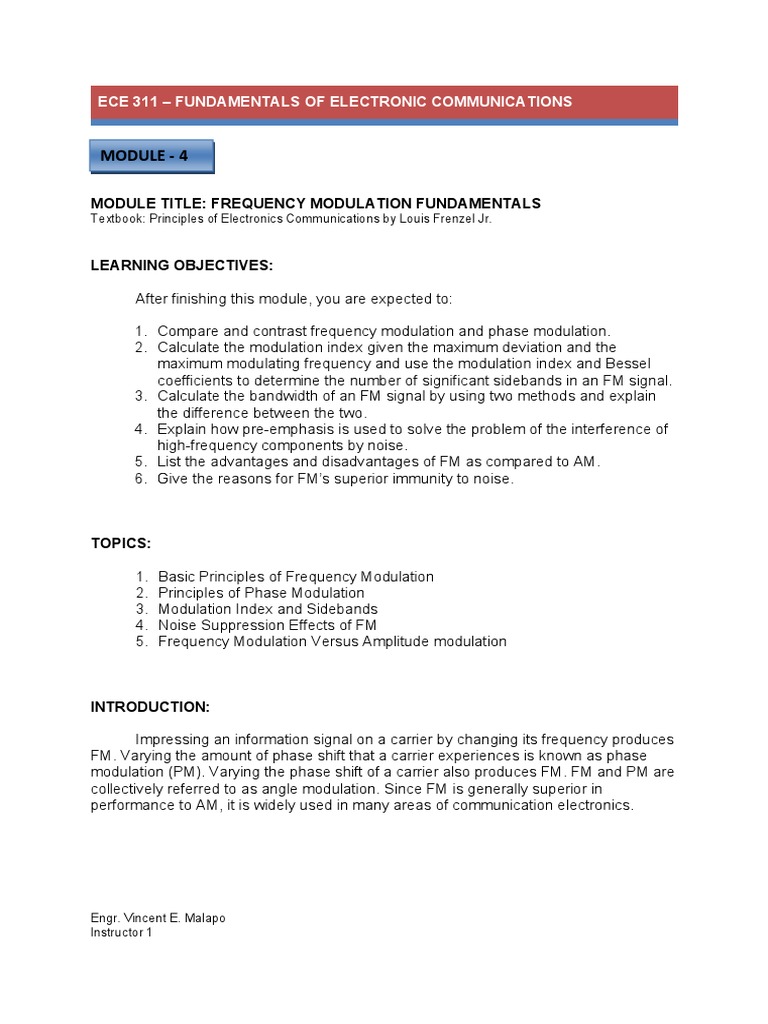 ECE 311 – FUNDAMENTALS OF ELECTRONIC COMMUNICATIONS

MODULE - 4

MODULE TITLE: FREQUENCY MODULATION FUNDAMENTALS
Textbook: Principles of Electronics Communications by Louis Frenzel Jr.

LEARNING OBJECTIVES:

After finishing this module, you are expected to:

1. Compare and contrast frequency modulation and phase modulation.
2. Calculate the modulation index given the maximum deviation and the maximum modulating frequency and use the modulation index and Bessel coefficients to determine the number of significant sidebands in an FM signal.
3. Calculate the bandwidth of an FM signal by using two methods and explain the difference between the two.
4. Explain how pre-emphasis is used to solve the problem of the interference of high-frequency components by noise.
5. List the advantages and disadvantages of FM as compared to AM.
6. Give the reasons for FM's superior immunity to noise.

TOPICS:

1. Basic Principles of Frequency Modulation
2. Principles of Phase Modulation
3. Modulation Index and Sidebands
4. Noise Suppression Effects of FM
5. Frequency Modulation Versus Amplitude modulation

INTRODUCTION:

Impressing an information signal on a carrier by changing its frequency produces FM. Varying the amount of phase shift that a carrier experiences is known as phase modulation (PM). Varying the phase shift of a carrier also produces FM. FM and PM are collectively referred to as angle modulation. Since FM is generally superior in performance to AM, it is widely used in many areas of communication electronics.

Engr. Vincent E. Malapo
Instructor 1